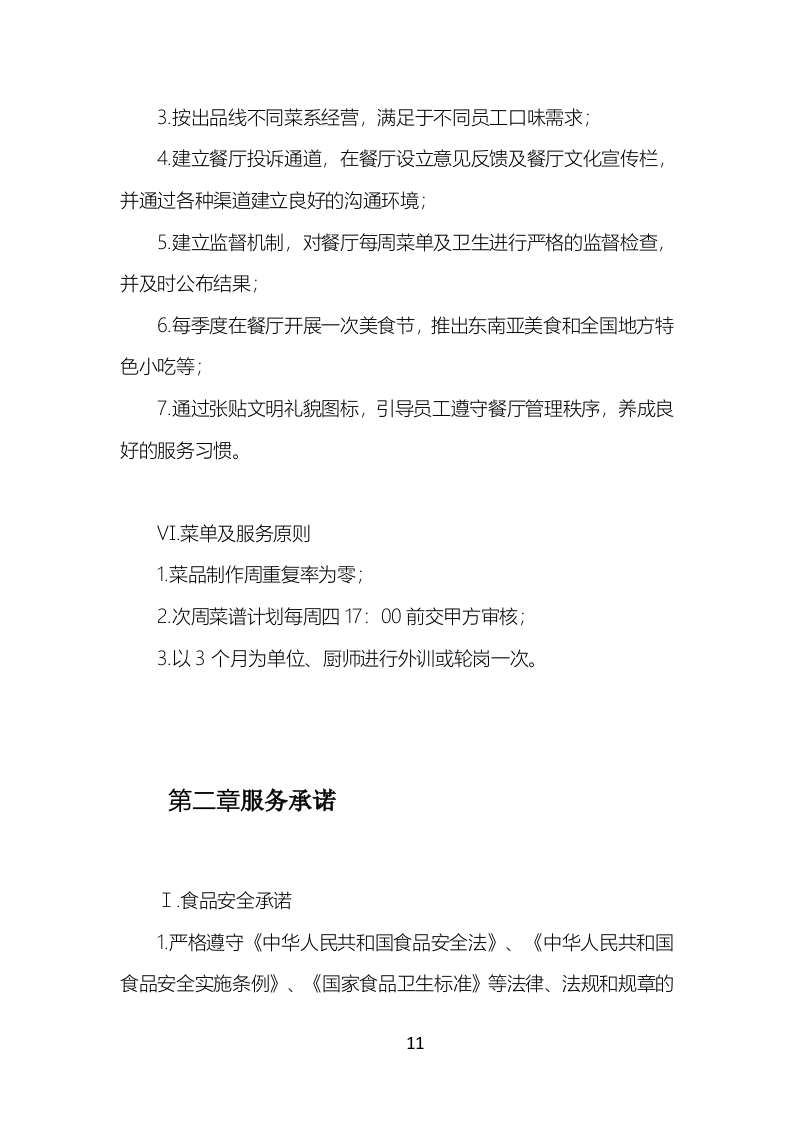 3.按出品线不同菜系经营，满足于不同员工口味需求；

4.建立餐厅投诉通道，在餐厅设立意见反馈及餐厅文化宣传栏，并通过各种渠道建立良好的沟通环境；

5.建立监督机制，对餐厅每周菜单及卫生进行严格的监督检查，并及时公布结果；

6.每季度在餐厅开展一次美食节，推出东南亚美食和全国地方特色小吃等；

7.通过张贴文明礼貌图标，引导员工遵守餐厅管理秩序，养成良好的服务习惯。

VI.菜单及服务原则

1.菜品制作周重复率为零；

2.次周菜谱计划每周四 17：00 前交甲方审核；

3.以 3 个月为单位、厨师进行外训或轮岗一次。

第二章服务承诺

Ⅰ.食品安全承诺

1.严格遵守《中华人民共和国食品安全法》、《中华人民共和国食品安全实施条例》、《国家食品卫生标准》等法律、法规和规章的

11